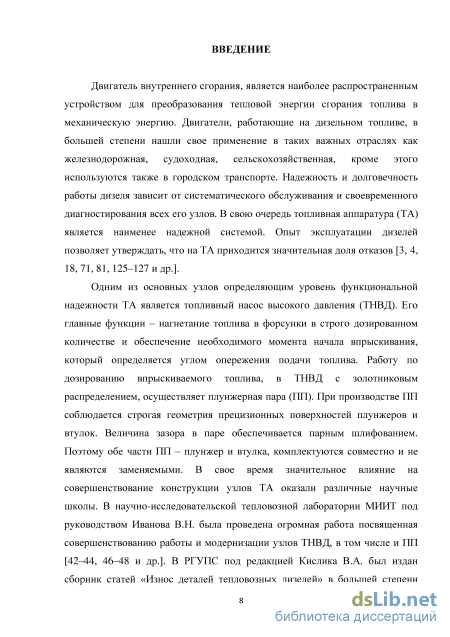 ВВЕДЕНИЕ

Двигатель внутреннего сгорания, является наиболее распространенным устройством для преобразования тепловой энергии сгорания топлива в механическую энергию. Двигатели, работающие на дизельном топливе, в большей степени нашли свое применение в таких важных отраслях как железнодорожная, судоходная, сельскохозяйственная, кроме этого используются также в городском транспорте. Надежность и долговечность работы дизеля зависит от систематического обслуживания и своевременного диагностирования всех его узлов. В свою очередь топливная аппаратура (ТА) является наименее надежной системой. Опыт эксплуатации дизелей позволяет утверждать, что на ТА приходится значительная доля отказов [3, 4, 18, 71, 81, 125–127 и др.].

Одним из основных узлов определяющим уровень функциональной надежности ТА является топливный насос высокого давления (ТНВД). Его главные функции – нагнетание топлива в форсунки в строго дозированном количестве и обеспечение необходимого момента начала впрыскивания, который определяется углом опережения подачи топлива. Работу по дозированию впрыскиваемого топлива, в ТНВД с золотниковым распределением, осуществляет плунжерная пара (ПП). При производстве ПП соблюдается строгая геометрия прецизионных поверхностей плунжеров и втулок. Величина зазора в паре обеспечивается парным шлифованием. Поэтому обе части ПП – плунжер и втулка, комплектуются совместно и не являются заменяемыми. В свое время значительное влияние на совершенствование конструкции узлов ТА оказали различные научные школы. В научно-исследовательской тепловозной лаборатории МИИТ под руководством Иванова В.Н. была проведена огромная работа посвященная совершенствованию работы и модернизации узлов ТНВД, в том числе и ПП [42–44, 46–48 и др.]. В РГУПС под редакцией Кислика В.А. был издан сборник статей «Износ деталей тепловозных дизелей» в большей степени

8

dsLib.net
библиотека диссертаций